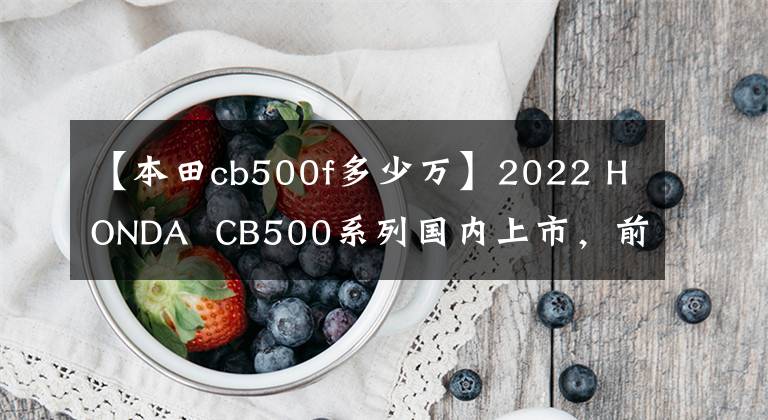 【本田cb500f多少万】2022 HONDA CB500系列国内上市，前